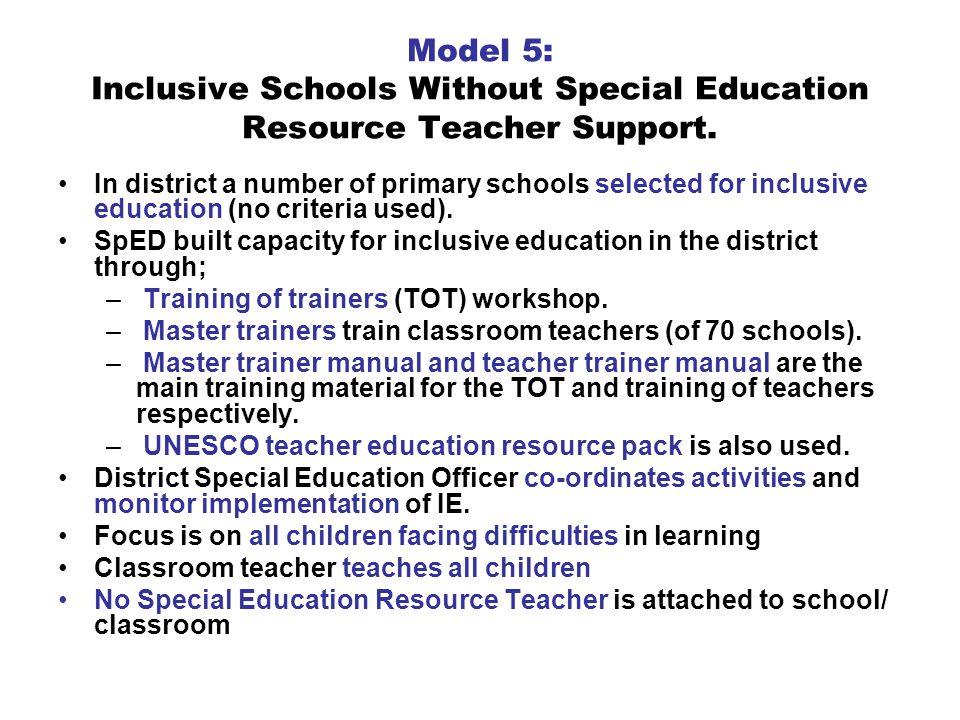 Model 5:
Inclusive Schools Without Special Education Resource Teacher Support.

• In district a number of primary schools selected for inclusive education (no criteria used).
• SpED built capacity for inclusive education in the district through;
  – Training of trainers (TOT) workshop.
  – Master trainers train classroom teachers (of 70 schools).
  – Master trainer manual and teacher trainer manual are the main training material for the TOT and training of teachers respectively.
  – UNESCO teacher education resource pack is also used.
• District Special Education Officer co-ordinates activities and monitor implementation of IE.
• Focus is on all children facing difficulties in learning
• Classroom teacher teaches all children
• No Special Education Resource Teacher is attached to school/ classroom